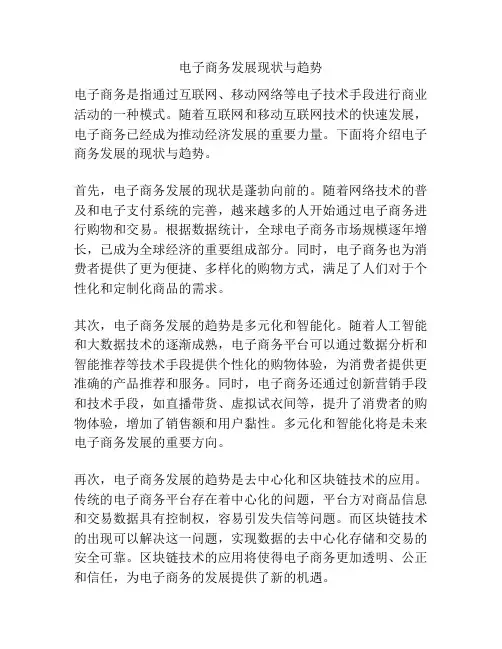 电子商务发展现状与趋势

电子商务是指通过互联网、移动网络等电子技术手段进行商业活动的一种模式。随着互联网和移动互联网技术的快速发展，电子商务已经成为推动经济发展的重要力量。下面将介绍电子商务发展的现状与趋势。

首先，电子商务发展的现状是蓬勃向前的。随着网络技术的普及和电子支付系统的完善，越来越多的人开始通过电子商务进行购物和交易。根据数据统计，全球电子商务市场规模逐年增长，已成为全球经济的重要组成部分。同时，电子商务也为消费者提供了更为便捷、多样化的购物方式，满足了人们对于个性化和定制化商品的需求。

其次，电子商务发展的趋势是多元化和智能化。随着人工智能和大数据技术的逐渐成熟，电子商务平台可以通过数据分析和智能推荐等技术手段提供个性化的购物体验，为消费者提供更准确的产品推荐和服务。同时，电子商务还通过创新营销手段和技术手段，如直播带货、虚拟试衣间等，提升了消费者的购物体验，增加了销售额和用户黏性。多元化和智能化将是未来电子商务发展的重要方向。

再次，电子商务发展的趋势是去中心化和区块链技术的应用。传统的电子商务平台存在着中心化的问题，平台方对商品信息和交易数据具有控制权，容易引发失信等问题。而区块链技术的出现可以解决这一问题，实现数据的去中心化存储和交易的安全可靠。区块链技术的应用将使得电子商务更加透明、公正和信任，为电子商务的发展提供了新的机遇。